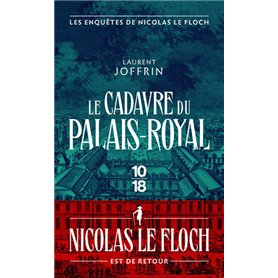 LES ENQUÊTES DE NICOLAS LE FLOCH

LAURENT
JOFFRIN

LE CADAVRE DU
PALAIS-ROYAL

10
18

NICOLAS LE FLOCH

EST DE RETOUR